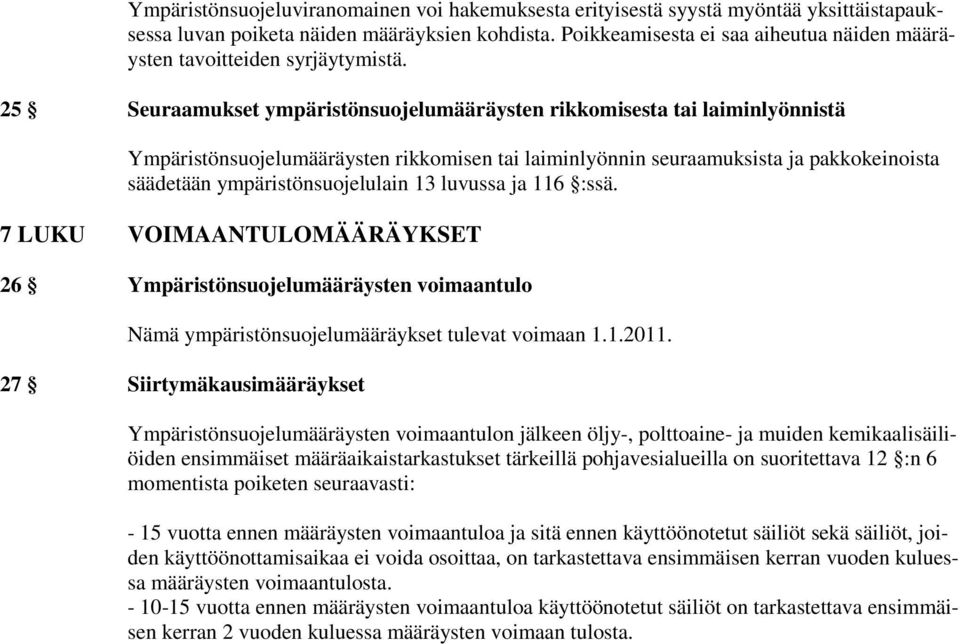 Ympäristönsuojeluviranomainen voi hakemuksesta erityisestä syystä myöntää yksittäistapauksessa luvan poiketa näiden määräyksien kohdista. Poikkeamisesta ei saa aiheutua näiden määräysten tavoitteiden syrjäytymistä.

25 § Seuraamukset ympäristönsuojelumääräysten rikkomisesta tai laiminlyönnistä

Ympäristönsuojelumääräysten rikkomisen tai laiminlyönnin seuraamuksista ja pakkokeinoista säädetään ympäristönsuojelulain 13 luvussa ja 116 §:ssä.

7 LUKU VOIMAANTULOMÄÄRÄYKSET

26 § Ympäristönsuojelumääräysten voimaantulo

Nämä ympäristönsuojelumääräykset tulevat voimaan 1.1.2011.

27 § Siirtymäkausimääräykset

Ympäristönsuojelumääräysten voimaantulon jälkeen öljy-, polttoaine- ja muiden kemikaalisäiliöiden ensimmäiset määräaikaistarkastukset tärkeillä pohjavesialueilla on suoritettava 12 §:n 6 momentista poiketen seuraavasti:

- 15 vuotta ennen määräysten voimaantuloa ja sitä ennen käyttöönotetut säiliöt sekä säiliöt, joiden käyttöönottamisaikaa ei voida osoittaa, on tarkastettava ensimmäisen kerran vuoden kuluessa määräysten voimaantulosta.
- 10-15 vuotta ennen määräysten voimaantuloa käyttöönotetut säiliöt on tarkastettava ensimmäisen kerran 2 vuoden kuluessa määräysten voimaan tulosta.